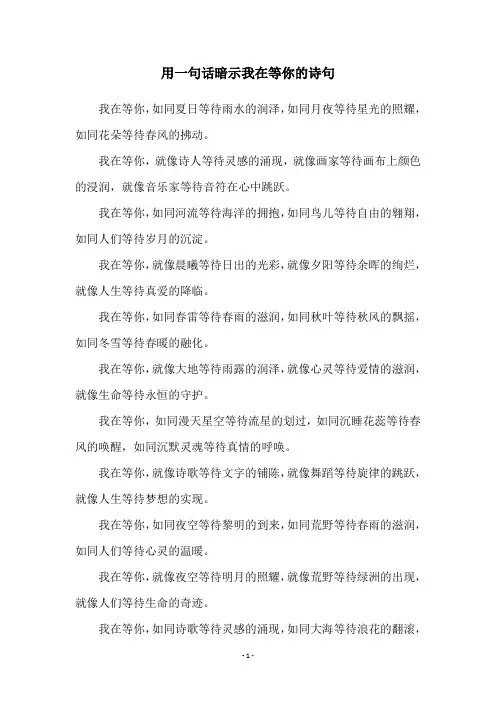 用一句话暗示我在等你的诗句

我在等你，如同夏日等待雨水的润泽，如同月夜等待星光的照耀，如同花朵等待春风的拂动。

我在等你，就像诗人等待灵感的涌现，就像画家等待画布上颜色的浸润，就像音乐家等待音符在心中跳跃。

我在等你，如同河流等待海洋的拥抱，如同鸟儿等待自由的翱翔，如同人们等待岁月的沉淀。

我在等你，就像晨曦等待日出的光彩，就像夕阳等待余晖的绚烂，就像人生等待真爱的降临。

我在等你，如同春雷等待春雨的滋润，如同秋叶等待秋风的飘摇，如同冬雪等待春暖的融化。

我在等你，就像大地等待雨露的润泽，就像心灵等待爱情的滋润，就像生命等待永恒的守护。

我在等你，如同漫天星空等待流星的划过，如同沉睡花蕊等待春风的唤醒，如同沉默灵魂等待真情的呼唤。

我在等你，就像诗歌等待文字的铺陈，就像舞蹈等待旋律的跳跃，就像人生等待梦想的实现。

我在等你，如同夜空等待黎明的到来，如同荒野等待春雨的滋润，如同人们等待心灵的温暖。

我在等你，就像夜空等待明月的照耀，就像荒野等待绿洲的出现，就像人们等待生命的奇迹。

我在等你，如同诗歌等待灵感的涌现，如同大海等待浪花的翻滚，

- 1 -